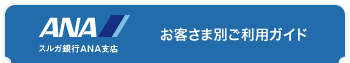 ANA
スルガ銀行ANA支店

お客さま別ご利用ガイド